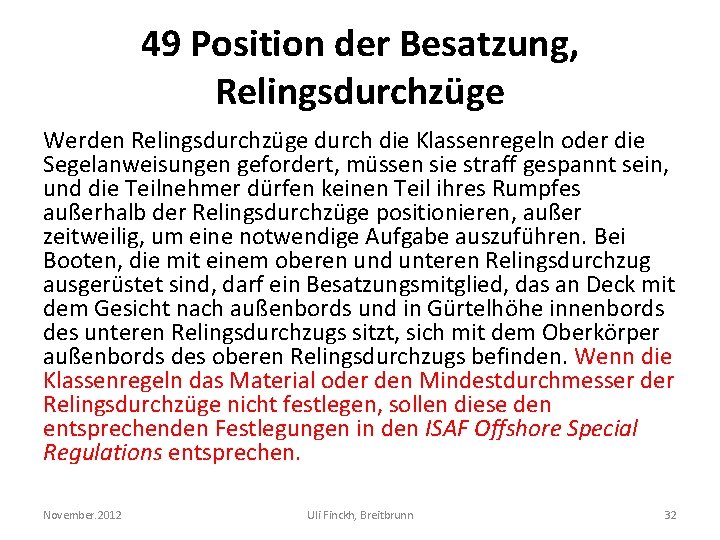 49 Position der Besatzung, Relingsdurchzüge

Werden Relingsdurchzüge durch die Klassenregeln oder die Segelanweisungen gefordert, müssen sie straff gespannt sein, und die Teilnehmer dürfen keinen Teil ihres Rumpfes außerhalb der Relingsdurchzüge positionieren, außer zeitweilig, um eine notwendige Aufgabe auszuführen. Bei Booten, die mit einem oberen und unteren Relingsdurchzug ausgerüstet sind, darf ein Besatzungsmitglied, das an Deck mit dem Gesicht nach außenbords und in Gürtelhöhe innenbords des unteren Relingsdurchzugs sitzt, sich mit dem Oberkörper außenbords des oberen Relingsdurchzugs befinden. Wenn die Klassenregeln das Material oder den Mindestdurchmesser der Relingsdurchzüge nicht festlegen, sollen diese den entsprechenden Festlegungen in den ISAF Offshore Special Regulations entsprechen.

November.2012 Uli Finckh, Breitbrunn 32